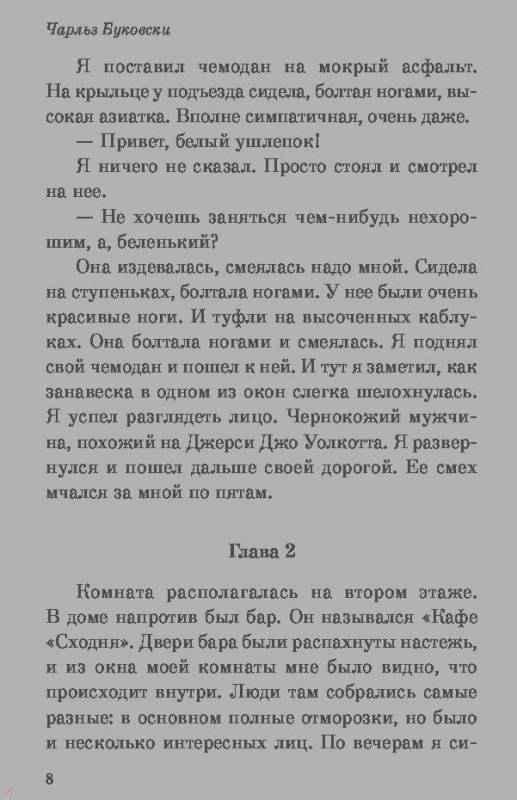 Чарльз Буковски

Я поставил чемодан на мокрый асфальт. На крыльце у подъезда сидела, болтая ногами, высокая азиатка. Вполне симпатичная, очень даже.

— Привет, белый ушлепок!

Я ничего не сказал. Просто стоял и смотрел на нее.

— Не хочешь заняться чем-нибудь нехорошим, а, беленький?

Она издевалась, смеялась надо мной. Сидела на ступеньках, болтала ногами. У нее были очень красивые ноги. И туфли на высоченных каблуках. Она болтала ногами и смеялась. Я поднял свой чемодан и пошел к ней. И тут я заметил, как занавеска в одном из окон слегка шелохнулась. Я успел разглядеть лицо. Чернокожий мужчина, похожий на Джерси Джо Уолкотта. Я развернулся и пошел дальше своей дорогой. Ее смех мчался за мной по пятам.

Глава 2

Комната располагалась на втором этаже. В доме напротив был бар. Он назывался «Кафе «Сходня». Двери бара были распахнуты настежь, и из окна моей комнаты мне было видно, что происходит внутри. Люди там собрались самые разные: в основном полные отморозки, но было и несколько интересных лиц. По вечерам я си-

8